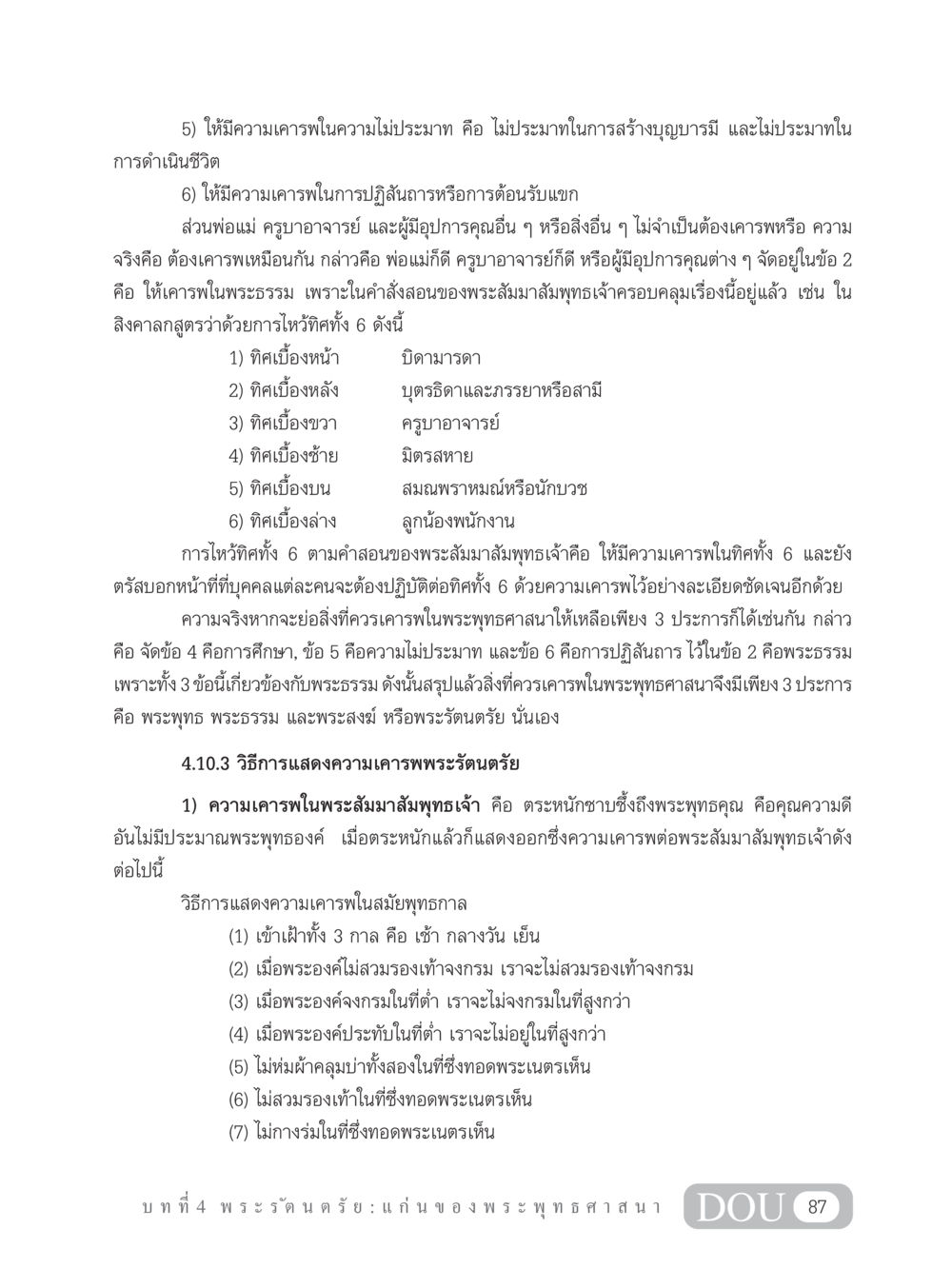 5) ให้มีความเคารพในความไม่ประมาท คือ ไม่ประมาทในการสร้างบุญบารมี และไม่ประมาทในการดำเนินชีวิต

6) ให้มีความเคารพในการปฏิสันถารหรือการต้อนรับแขก

ส่วนพ่อแม่ ครูบาอาจารย์ และผู้มีอุปการคุณอื่น ๆ หรือสิ่งอื่น ๆ ไม่จำเป็นต้องเคารพหรือ ความจริงคือ ต้องเคารพเหมือนกัน กล่าวคือ พ่อแม่ก็ดี ครูบาอาจารย์ก็ดี หรือผู้มีอุปการคุณต่าง ๆ จัดอยู่ในข้อ 2 คือ ให้เคารพในพระธรรม เพราะในคำสั่งสอนของพระสัมมาสัมพุทธเจ้าครอบคลุมเรื่องนี้อยู่แล้ว เช่น ในสิงคาลกสูตรว่าด้วยการไหว้ทิศทั้ง 6 ดังนี้

1) ทิศเบื้องหน้า บิดามารดา
2) ทิศเบื้องหลัง บุตรธิดาและภรรยาหรือสามี
3) ทิศเบื้องขวา ครูบาอาจารย์
4) ทิศเบื้องซ้าย มิตรสหาย
5) ทิศเบื้องบน สมณพราหมณ์หรือนักบวช
6) ทิศเบื้องล่าง ลูกน้องพนักงาน

การไหว้ทิศทั้ง 6 ตามคำสอนของพระสัมมาสัมพุทธเจ้าคือ ให้มีความเคารพในทิศทั้ง 6 และยังตรัสบอกหน้าที่ที่บุคคลแต่ละคนจะต้องปฏิบัติต่อทิศทั้ง 6 ด้วยความเคารพไว้อย่างละเอียดชัดเจนอีกด้วย

ความจริงหากจะย่อสิ่งที่ควรเคารพในพระพุทธศาสนาให้เหลือเพียง 3 ประการก็ได้เช่นกัน กล่าวคือ จัดข้อ 4 คือการศึกษา, ข้อ 5 คือความไม่ประมาท และข้อ 6 คือการปฏิสันถาร ไว้ในข้อ 2 คือพระธรรม เพราะทั้ง 3 ข้อนี้เกี่ยวข้องกับพระธรรม ดังนั้นสรุปแล้วสิ่งที่ควรเคารพในพระพุทธศาสนาจึงมีเพียง 3 ประการ คือ พระพุทธ พระธรรม และพระสงฆ์ หรือพระรัตนตรัย นั่นเอง

4.10.3 วิธีการแสดงความเคารพพระรัตนตรัย

1) ความเคารพในพระสัมมาสัมพุทธเจ้า คือ ตระหนักซาบซึ้งถึงพระพุทธคุณ คือคุณความดีอันไม่มีประมาณพระพุทธองค์ เมื่อตระหนักแล้วก็แสดงออกซึ่งความเคารพต่อพระสัมมาสัมพุทธเจ้าดังต่อไปนี้

วิธีการแสดงความเคารพในสมัยพุทธกาล

(1) เข้าเฝ้าทั้ง 3 กาล คือ เช้า กลางวัน เย็น
(2) เมื่อพระองค์ไม่สวมรองเท้าจงกรม เราจะไม่สวมรองเท้าจงกรม
(3) เมื่อพระองค์จงกรมในที่ต่ำ เราจะไม่จงกรมในที่สูงกว่า
(4) เมื่อพระองค์ประทับในที่ต่ำ เราจะไม่อยู่ในที่สูงกว่า
(5) ไม่ห่มผ้าคลุมบ่าทั้งสองในที่ซึ่งทอดพระเนตรเห็น
(6) ไม่สวมรองเท้าในที่ซึ่งทอดพระเนตรเห็น
(7) ไม่กางร่มในที่ซึ่งทอดพระเนตรเห็น

บทที่ 4 พระรัตนตรัย : แก่นของพระพุทธศาสนา DOU 87